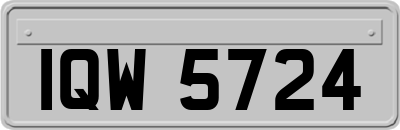 IQW 5724